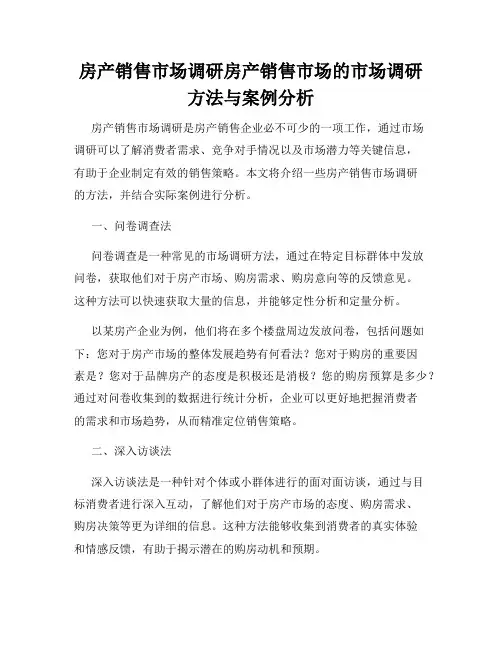 房产销售市场调研房产销售市场的市场调研方法与案例分析

房产销售市场调研是房产销售企业必不可少的一项工作，通过市场调研可以了解消费者需求、竞争对手情况以及市场潜力等关键信息，有助于企业制定有效的销售策略。本文将介绍一些房产销售市场调研的方法，并结合实际案例进行分析。

一、问卷调查法

问卷调查是一种常见的市场调研方法，通过在特定目标群体中发放问卷，获取他们对于房产市场、购房需求、购房意向等的反馈意见。这种方法可以快速获取大量的信息，并能够定性分析和定量分析。

以某房产企业为例，他们将在多个楼盘周边发放问卷，包括问题如下：您对于房产市场的整体发展趋势有何看法？您对于购房的重要因素是？您对于品牌房产的态度是积极还是消极？您的购房预算是多少？通过对问卷收集到的数据进行统计分析，企业可以更好地把握消费者的需求和市场趋势，从而精准定位销售策略。

二、深入访谈法

深入访谈法是一种针对个体或小群体进行的面对面访谈，通过与目标消费者进行深入互动，了解他们对于房产市场的态度、购房需求、购房决策等更为详细的信息。这种方法能够收集到消费者的真实体验和情感反馈，有助于揭示潜在的购房动机和预期。